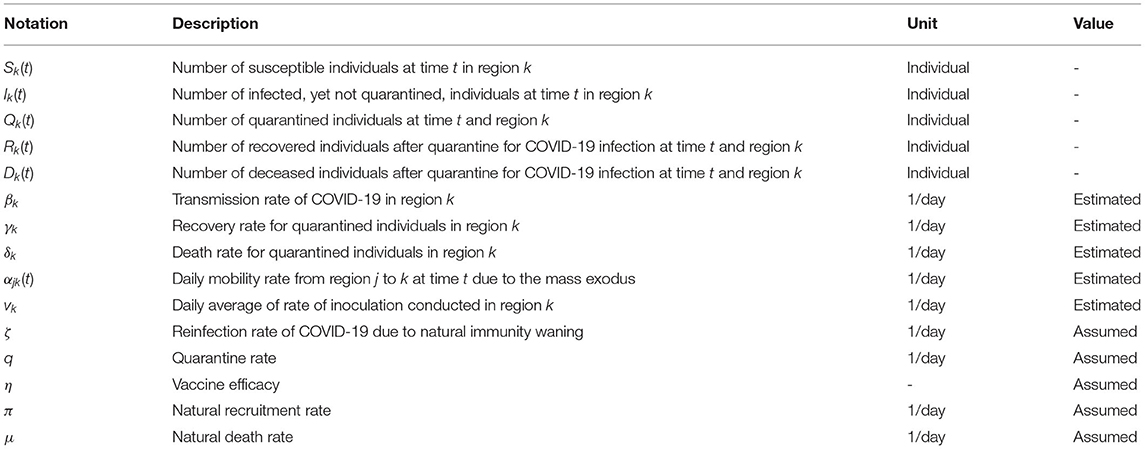 | Notation | Description | Unit | Value |
|---|---|---|---|
| $S_k(t)$ | Number of susceptible individuals at time $t$ in region $k$ | Individual | - |
| $I_k(t)$ | Number of infected, yet not quarantined, individuals at time $t$ in region $k$ | Individual | - |
| $Q_k(t)$ | Number of quarantined individuals at time $t$ and region $k$ | Individual | - |
| $R_k(t)$ | Number of recovered individuals after quarantine for COVID-19 infection at time $t$ and region $k$ | Individual | - |
| $D_k(t)$ | Number of deceased individuals after quarantine for COVID-19 infection at time $t$ and region $k$ | Individual | - |
| $\beta_k$ | Transmission rate of COVID-19 in region $k$ | 1/day | Estimated |
| $\gamma_k$ | Recovery rate for quarantined individuals in region $k$ | 1/day | Estimated |
| $\delta_k$ | Death rate for quarantined individuals in region $k$ | 1/day | Estimated |
| $\alpha_{jk}(t)$ | Daily mobility rate from region $j$ to $k$ at time $t$ due to the mass exodus | 1/day | Estimated |
| $v_k$ | Daily average of rate of inoculation conducted in region $k$ | 1/day | Estimated |
| $\zeta$ | Reinfection rate of COVID-19 due to natural immunity waning | 1/day | Assumed |
| $q$ | Quarantine rate | 1/day | Assumed |
| $\eta$ | Vaccine efficacy | - | Assumed |
| $\pi$ | Natural recruitment rate | 1/day | Assumed |
| $\mu$ | Natural death rate | 1/day | Assumed |